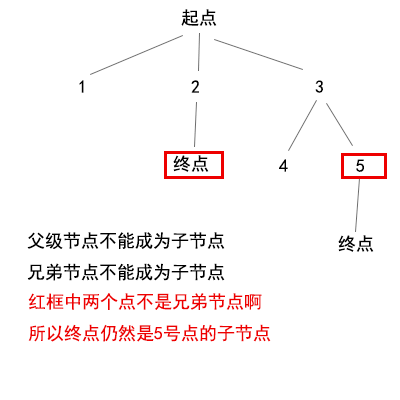 起点

1

2

3

终点

4

5

终点

父级节点不能成为子节点

兄弟节点不能成为子节点

红框中两个点不是兄弟节点啊

所以终点仍然是5号点的子节点